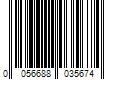 0 056688 035674